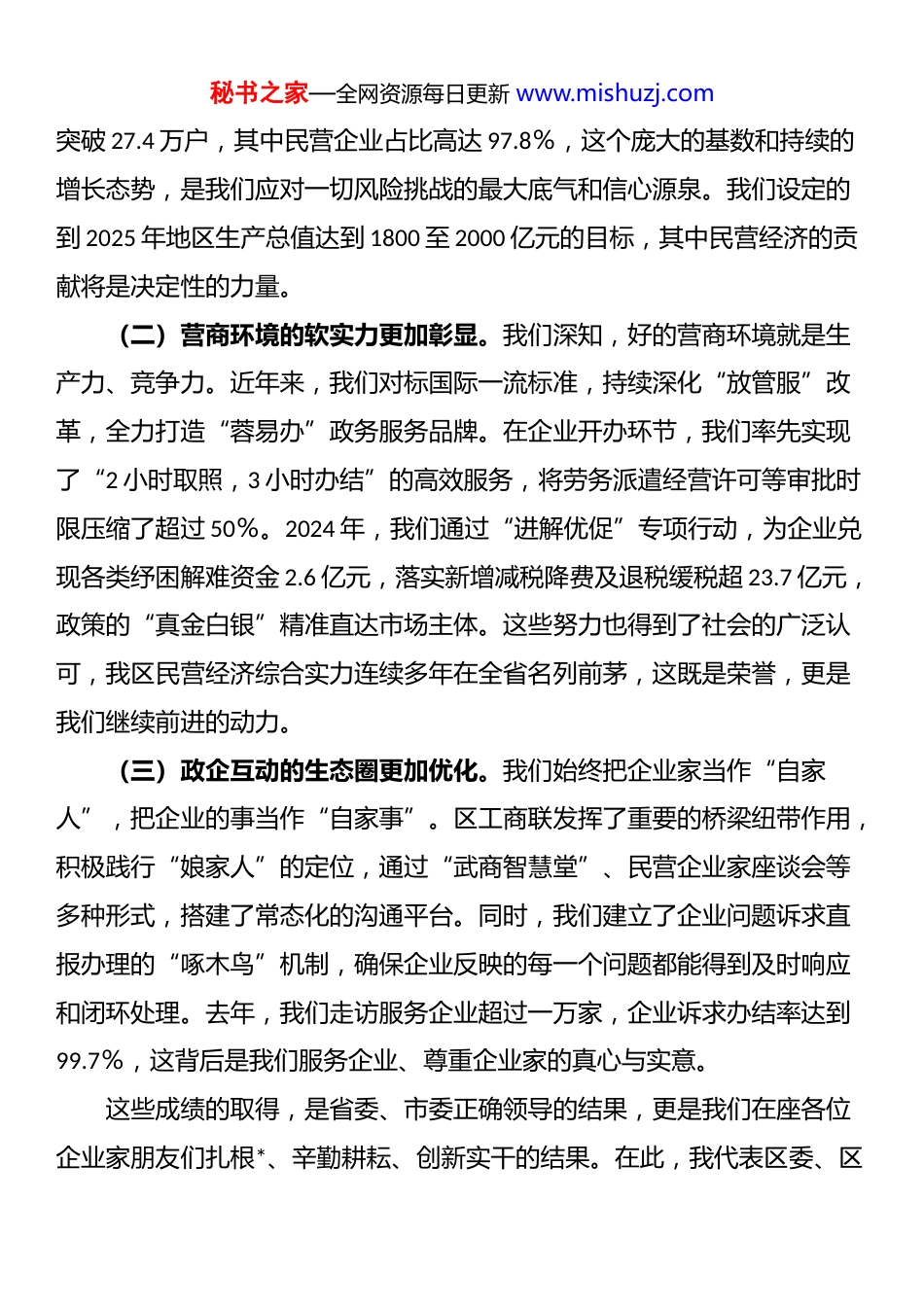 秘书之家—全网资源每日更新 www.mishuzj.com

突破 27.4 万户，其中民营企业占比高达 97.8%，这个庞大的基数和持续的增长态势，是我们应对一切风险挑战的最大底气和信心源泉。我们设定的到 2025 年地区生产总值达到 1800 至 2000 亿元的目标，其中民营经济的贡献将是决定性的力量。

（二）营商环境的软实力更加彰显。我们深知，好的营商环境就是生产力、竞争力。近年来，我们对标国际一流标准，持续深化“放管服”改革，全力打造“蓉易办”政务服务品牌。在企业开办环节，我们率先实现了“2 小时取照，3 小时办结”的高效服务，将劳务派遣经营许可等审批时限压缩了超过 50%。2024 年，我们通过“进解优促”专项行动，为企业兑现各类纾困解难资金 2.6 亿元，落实新增减税降费及退税缓税超 23.7 亿元，政策的“真金白银”精准直达市场主体。这些努力也得到了社会的广泛认可，我区民营经济综合实力连续多年在全省名列前茅，这既是荣誉，更是我们继续前进的动力。

（三）政企互动的生态圈更加优化。我们始终把企业家当作“自家人”，把企业的事当作“自家事”。区工商联发挥了重要的桥梁纽带作用，积极践行“娘家人”的定位，通过“武商智慧堂”、民营企业家座谈会等多种形式，搭建了常态化的沟通平台。同时，我们建立了企业问题诉求直报办理的“啄木鸟”机制，确保企业反映的每一个问题都能得到及时响应和闭环处理。去年，我们走访服务企业超过一万家，企业诉求办结率达到 99.7%，这背后是我们服务企业、尊重企业家的真心与实意。

这些成绩的取得，是省委、市委正确领导的结果，更是我们在座各位企业家朋友们扎根*、辛勤耕耘、创新实干的结果。在此，我代表区委、区